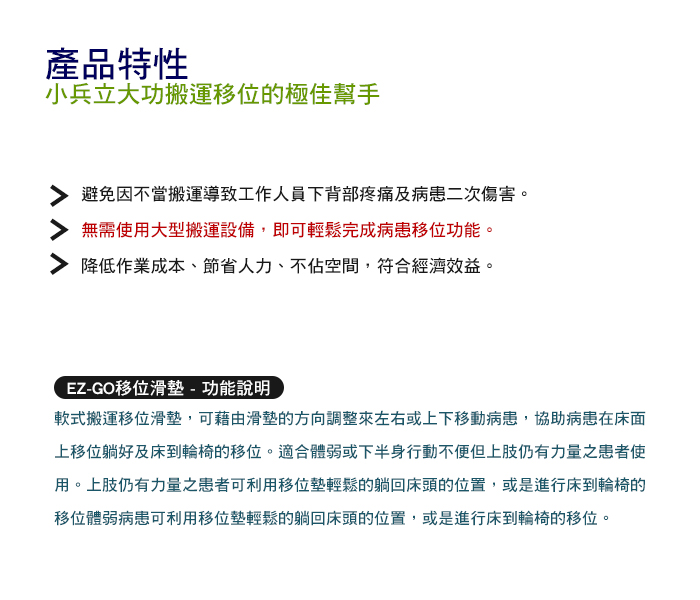 產品特性
小兵立大功搬運移位的極佳幫手

避免因不當搬運導致工作人員下背部疼痛及病患二次傷害。
無需使用大型搬運設備，即可輕鬆完成病患移位功能。
降低作業成本、節省人力、不佔空間，符合經濟效益。

EZ-GO移位滑墊 - 功能說明
軟式搬運移位滑墊，可藉由滑墊的方向調整來左右或上下移動病患，協助病患在床面上移位躺好及床到輪椅的移位。適合體弱或下半身行動不便但上肢仍有力量之患者使用。上肢仍有力量之患者可利用移位墊輕鬆的躺回床頭的位置，或是進行床到輪椅的移位體弱病患可利用移位墊輕鬆的躺回床頭的位置，或是進行床到輪椅的移位。